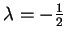 $\lambda = -\frac{1}{2}$